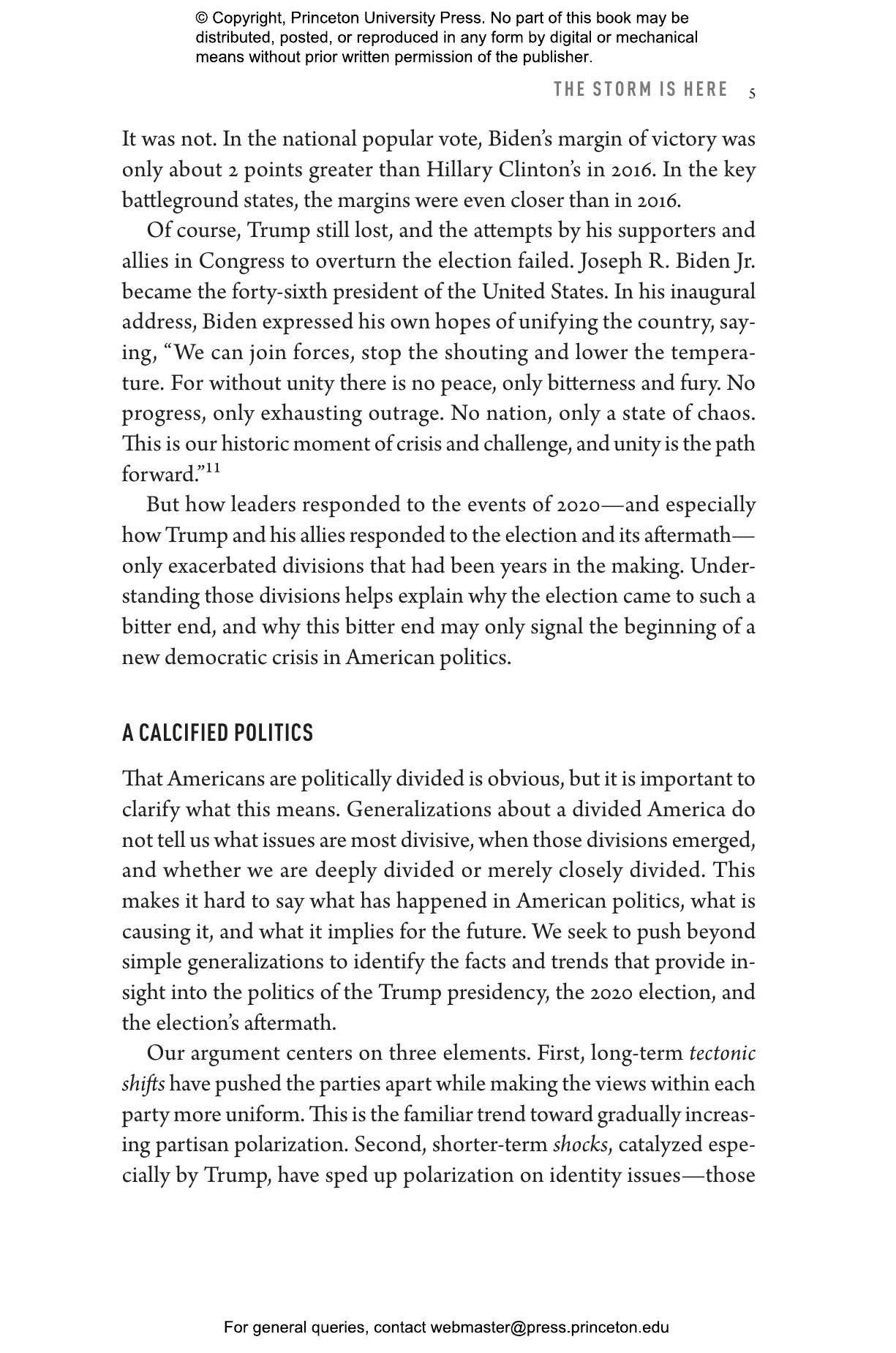 © Copyright, Princeton University Press. No part of this book may be distributed, posted, or reproduced in any form by digital or mechanical means without prior written permission of the publisher.

THE STORM IS HERE 5

It was not. In the national popular vote, Biden's margin of victory was only about 2 points greater than Hillary Clinton's in 2016. In the key battleground states, the margins were even closer than in 2016.

Of course, Trump still lost, and the attempts by his supporters and allies in Congress to overturn the election failed. Joseph R. Biden Jr. became the forty-sixth president of the United States. In his inaugural address, Biden expressed his own hopes of unifying the country, saying, "We can join forces, stop the shouting and lower the temperature. For without unity there is no peace, only bitterness and fury. No progress, only exhausting outrage. No nation, only a state of chaos. This is our historic moment of crisis and challenge, and unity is the path forward."$^{11}$

But how leaders responded to the events of 2020—and especially how Trump and his allies responded to the election and its aftermath—only exacerbated divisions that had been years in the making. Understanding those divisions helps explain why the election came to such a bitter end, and why this bitter end may only signal the beginning of a new democratic crisis in American politics.

A CALCIFIED POLITICS

That Americans are politically divided is obvious, but it is important to clarify what this means. Generalizations about a divided America do not tell us what issues are most divisive, when those divisions emerged, and whether we are deeply divided or merely closely divided. This makes it hard to say what has happened in American politics, what is causing it, and what it implies for the future. We seek to push beyond simple generalizations to identify the facts and trends that provide insight into the politics of the Trump presidency, the 2020 election, and the election's aftermath.

Our argument centers on three elements. First, long-term tectonic shifts have pushed the parties apart while making the views within each party more uniform. This is the familiar trend toward gradually increasing partisan polarization. Second, shorter-term shocks, catalyzed especially by Trump, have sped up polarization on identity issues—those

For general queries, contact webmaster@press.princeton.edu